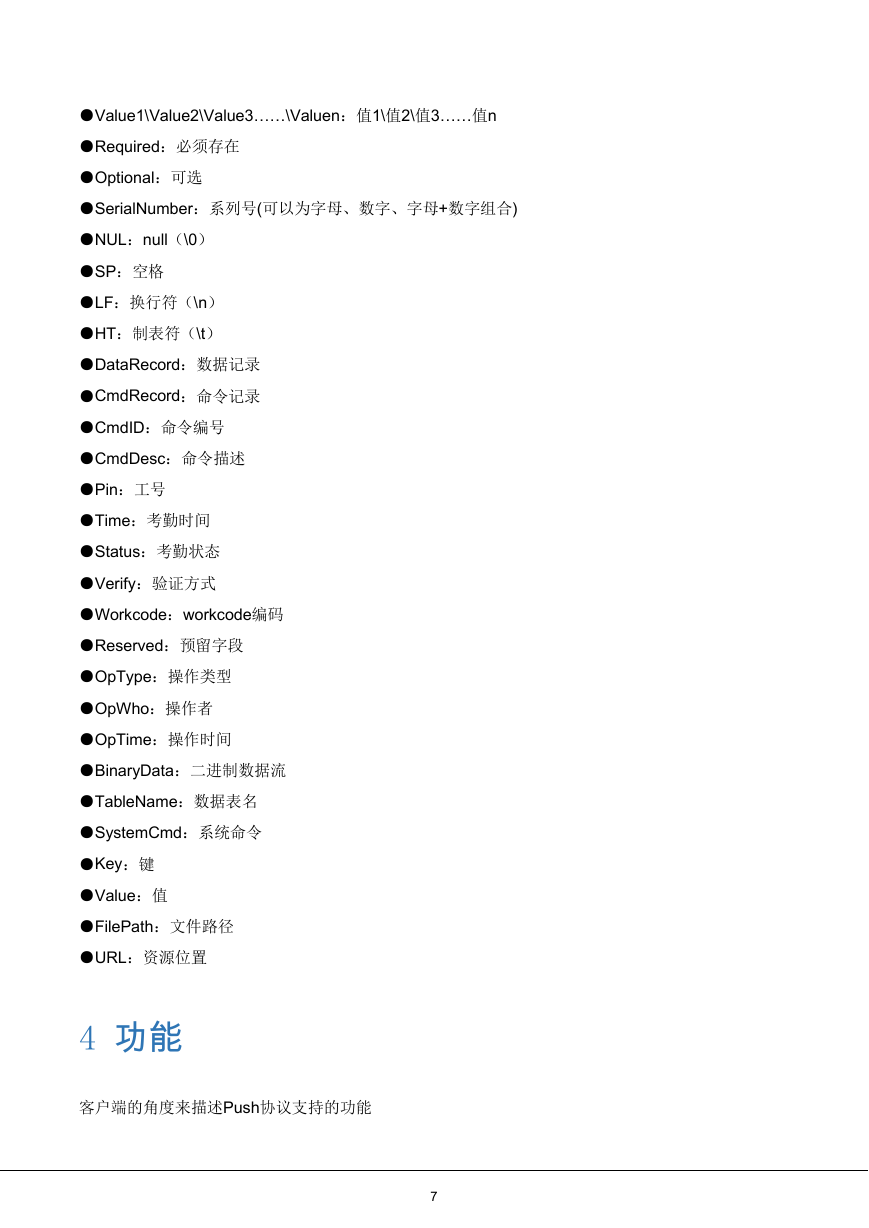 ●Value1\Value2\Value3……\Valuen：值1\值2\值3……值n
●Required：必须存在
●Optional：可选
●SerialNumber：系列号(可以为字母、数字、字母+数字组合)
●NUL：null（\0）
●SP：空格
●LF：换行符（\n）
●HT：制表符（\t）
●DataRecord：数据记录
●CmdRecord：命令记录
●CmdID：命令编号
●CmdDesc：命令描述
●Pin：工号
●Time：考勤时间
●Status：考勤状态
●Verify：验证方式
●Workcode：workcode编码
●Reserved：预留字段
●OpType：操作类型
●OpWho：操作者
●OpTime：操作时间
●BinaryData：二进制数据流
●TableName：数据表名
●SystemCmd：系统命令
●Key：键
●Value：值
●FilePath：文件路径
●URL：资源位置

4 功能

客户端的角度来描述Push协议支持的功能

7